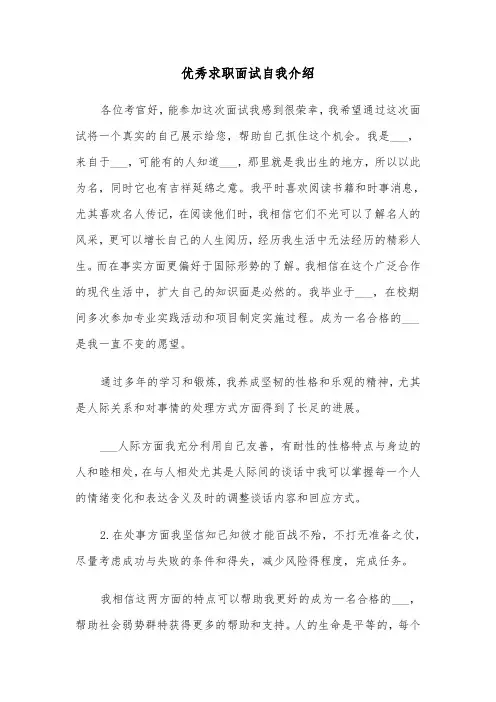 优秀求职面试自我介绍

各位考官好，能参加这次面试我感到很荣幸，我希望通过这次面试将一个真实的自己展示给您，帮助自己抓住这个机会。我是___，来自于___，可能有的人知道___，那里就是我出生的地方，所以以此为名，同时它也有吉祥延绵之意。我平时喜欢阅读书籍和时事消息，尤其喜欢名人传记，在阅读他们时，我相信它们不光可以了解名人的风采，更可以增长自己的人生阅历，经历我生活中无法经历的精彩人生。而在事实方面更偏好于国际形势的了解。我相信在这个广泛合作的现代生活中，扩大自己的知识面是必然的。我毕业于___，在校期间多次参加专业实践活动和项目制定实施过程。成为一名合格的___是我一直不变的愿望。

通过多年的学习和锻炼，我养成坚韧的性格和乐观的精神，尤其是人际关系和对事情的处理方式方面得到了长足的进展。

___人际方面我充分利用自己友善，有耐性的性格特点与身边的人和睦相处，在与人相处尤其是人际间的谈话中我可以掌握每一个人的情绪变化和表达含义及时的调整谈话内容和回应方式。

2.在处事方面我坚信知己知彼才能百战不殆，不打无准备之仗，尽量考虑成功与失败的条件和得失，减少风险得程度，完成任务。

我相信这两方面的特点可以帮助我更好的成为一名合格的___，帮助社会弱势群特获得更多的帮助和支持。人的生命是平等的，每个